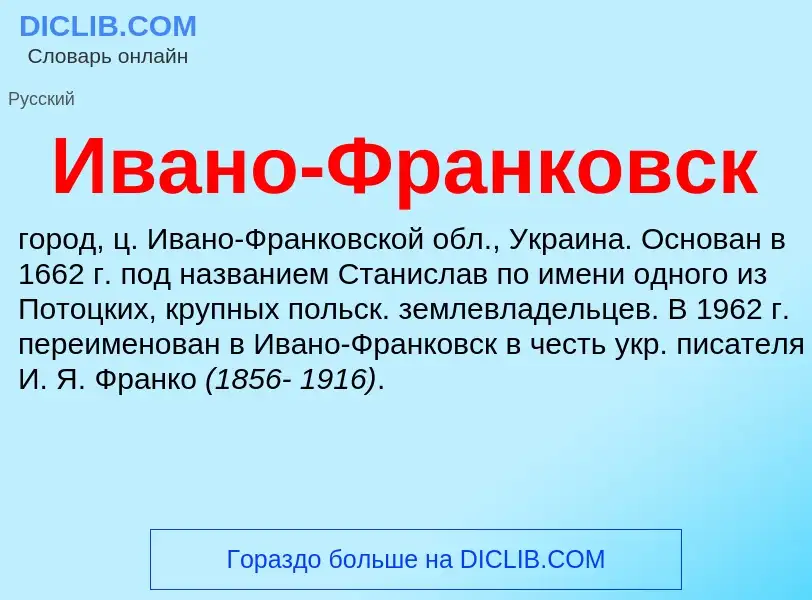 DICLIB.COM
Словарь онлайн

Русский

Ивано-Франковск

город, ц. Ивано-Франковской обл., Украина. Основан в 1662 г. под названием Станислав по имени одного из Потоцких, крупных польск. землевладельцев. В 1962 г. переименован в Ивано-Франковск в честь укр. писателя И. Я. Франко (1856- 1916).

Гораздо больше на DICLIB.COM